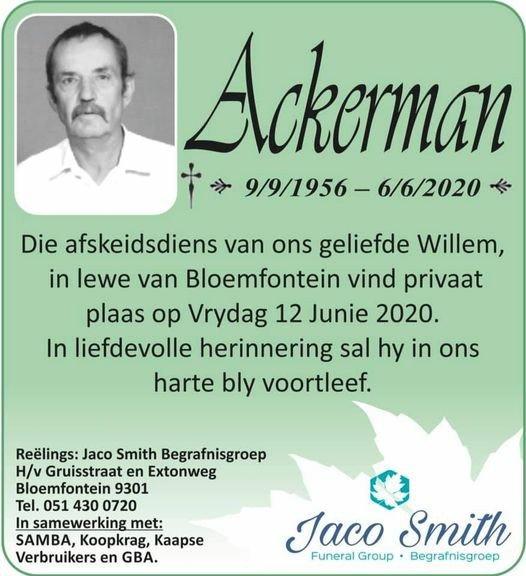 Ackerman

9/9/1956 – 6/6/2020

Die afskeidsdiens van ons geliefde Willem, in lewe van Bloemfontein vind privaat plaas op Vrydag 12 Junie 2020.
In liefdevolle herinnering sal hy in ons harte bly voortleef.

Reëlings: Jaco Smith Begrafnisgroep
H/v Gruisstraat en Extonweg
Bloemfontein 9301
Tel. 051 430 0720
In samewerking met:
SAMBA, Koopkrag, Kaapse Verbruikers en GBA.

Jaco Smith
Funeral Group • Begrafnisgroep